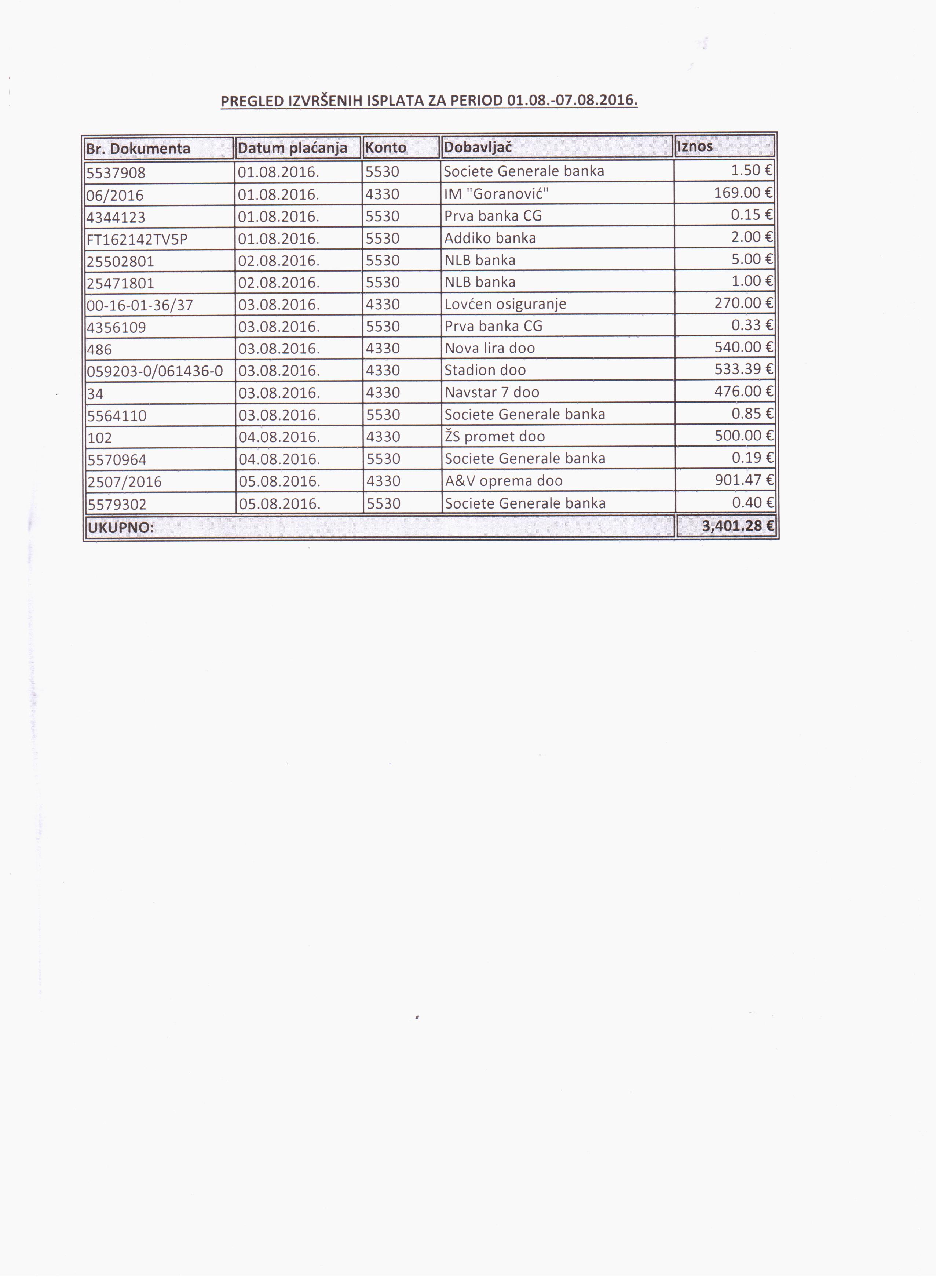 PREGLED IZVRŠENIH ISPLATA ZA PERIOD 01.08.-07.08.2016.

| Br. Dokumenta | Datum plaćanja | Konto | Dobavljač | Iznos |
|---|---|---|---|---|
| 5537908 | 01.08.2016. | 5530 | Societe Generale banka | 1.50 € |
| 06/2016 | 01.08.2016. | 4330 | IM "Goranović" | 169.00 € |
| 4344123 | 01.08.2016. | 5530 | Prva banka CG | 0.15 € |
| FT162142TV5P | 01.08.2016. | 5530 | Addiko banka | 2.00 € |
| 25502801 | 02.08.2016. | 5530 | NLB banka | 5.00 € |
| 25471801 | 02.08.2016. | 5530 | NLB banka | 1.00 € |
| 00-16-01-36/37 | 03.08.2016. | 4330 | Lovćen osiguranje | 270.00 € |
| 4356109 | 03.08.2016. | 5530 | Prva banka CG | 0.33 € |
| 486 | 03.08.2016. | 4330 | Nova lira doo | 540.00 € |
| 059203-0/061436-0 | 03.08.2016. | 4330 | Stadion doo | 533.39 € |
| 34 | 03.08.2016. | 4330 | Navstar 7 doo | 476.00 € |
| 5564110 | 03.08.2016. | 5530 | Societe Generale banka | 0.85 € |
| 102 | 04.08.2016. | 4330 | ŽS promet doo | 500.00 € |
| 5570964 | 04.08.2016. | 5530 | Societe Generale banka | 0.19 € |
| 2507/2016 | 05.08.2016. | 4330 | A&V oprema doo | 901.47 € |
| 5579302 | 05.08.2016. | 5530 | Societe Generale banka | 0.40 € |
| UKUPNO: | | | | 3,401.28 € |